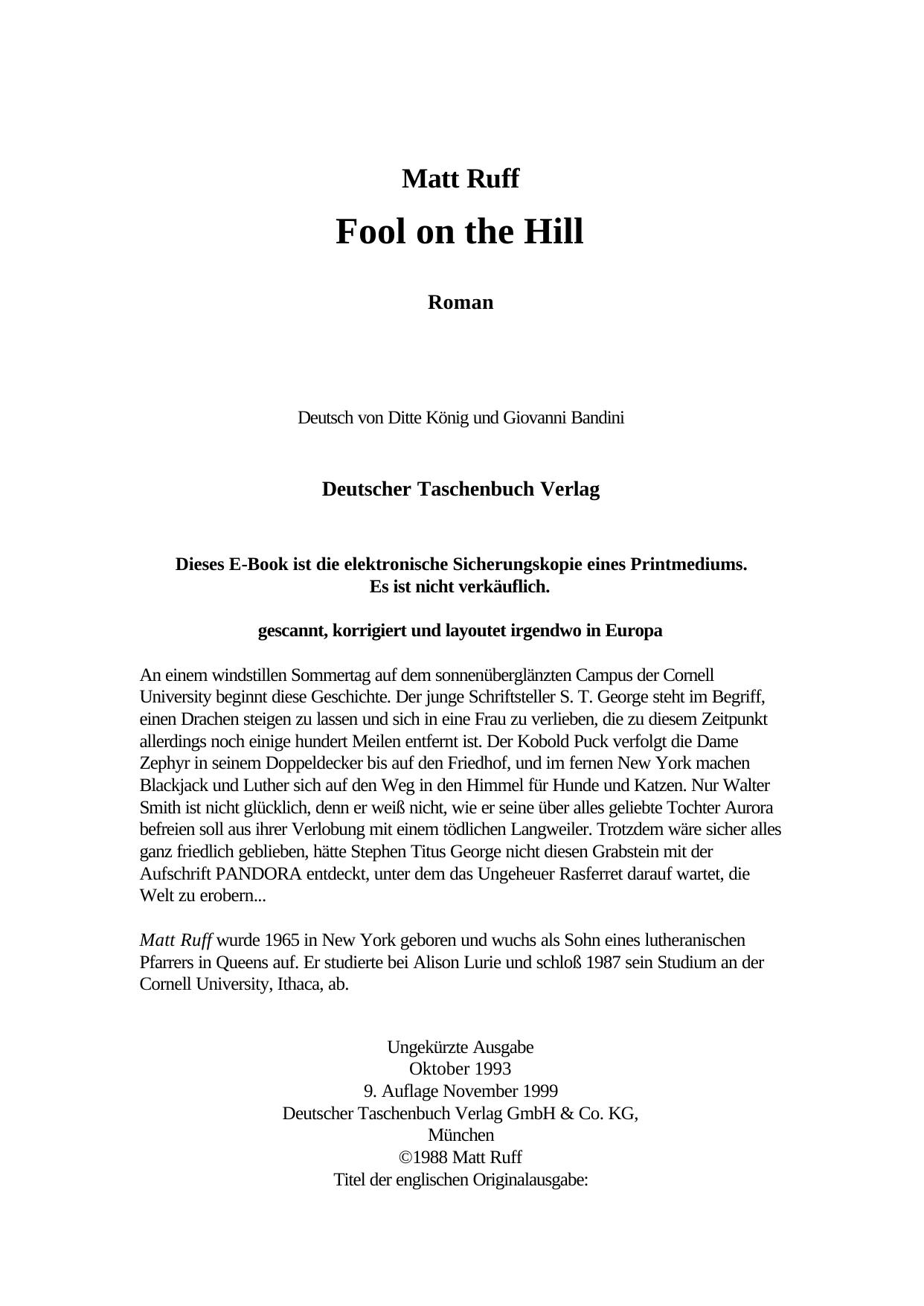 Matt Ruff

Fool on the Hill

Roman

Deutsch von Ditte König und Giovanni Bandini

Deutscher Taschenbuch Verlag

Dieses E-Book ist die elektronische Sicherungskopie eines Printmediums.
Es ist nicht verkäuflich.

gescannt, korrigiert und layoutet irgendwo in Europa

An einem windstillen Sommertag auf dem sonnenüberglänzten Campus der Cornell University beginnt diese Geschichte. Der junge Schriftsteller S. T. George steht im Begriff, einen Drachen steigen zu lassen und sich in eine Frau zu verlieben, die zu diesem Zeitpunkt allerdings noch einige hundert Meilen entfernt ist. Der Kobold Puck verfolgt die Dame Zephyr in seinem Doppeldecker bis auf den Friedhof, und im fernen New York machen Blackjack und Luther sich auf den Weg in den Himmel für Hunde und Katzen. Nur Walter Smith ist nicht glücklich, denn er weiß nicht, wie er seine über alles geliebte Tochter Aurora befreien soll aus ihrer Verlobung mit einem tödlichen Langweiler. Trotzdem wäre sicher alles ganz friedlich geblieben, hätte Stephen Titus George nicht diesen Grabstein mit der Aufschrift PANDORA entdeckt, unter dem das Ungeheuer Rasferret darauf wartet, die Welt zu erobern...

Matt Ruff wurde 1965 in New York geboren und wuchs als Sohn eines lutheranischen Pfarrers in Queens auf. Er studierte bei Alison Lurie und schloß 1987 sein Studium an der Cornell University, Ithaca, ab.

Ungekürzte Ausgabe
Oktober 1993
9. Auflage November 1999
Deutscher Taschenbuch Verlag GmbH & Co. KG,
München
©1988 Matt Ruff
Titel der englischen Originalausgabe: